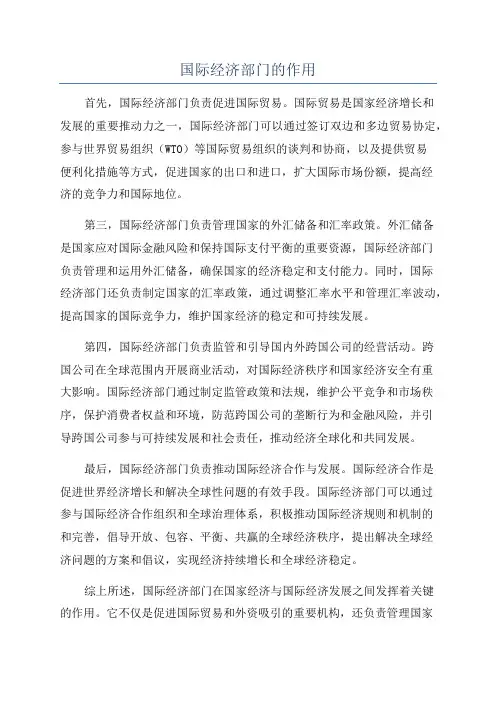 国际经济部门的作用

首先，国际经济部门负责促进国际贸易。国际贸易是国家经济增长和发展的重要推动力之一，国际经济部门可以通过签订双边和多边贸易协定，参与世界贸易组织（WTO）等国际贸易组织的谈判和协商，以及提供贸易便利化措施等方式，促进国家的出口和进口，扩大国际市场份额，提高经济的竞争力和国际地位。

第三，国际经济部门负责管理国家的外汇储备和汇率政策。外汇储备是国家应对国际金融风险和保持国际支付平衡的重要资源，国际经济部门负责管理和运用外汇储备，确保国家的经济稳定和支付能力。同时，国际经济部门还负责制定国家的汇率政策，通过调整汇率水平和管理汇率波动，提高国家的国际竞争力，维护国家经济的稳定和可持续发展。

第四，国际经济部门负责监管和引导国内外跨国公司的经营活动。跨国公司在全球范围内开展商业活动，对国际经济秩序和国家经济安全有重大影响。国际经济部门通过制定监管政策和法规，维护公平竞争和市场秩序，保护消费者权益和环境，防范跨国公司的垄断行为和金融风险，并引导跨国公司参与可持续发展和社会责任，推动经济全球化和共同发展。

最后，国际经济部门负责推动国际经济合作与发展。国际经济合作是促进世界经济增长和解决全球性问题的有效手段。国际经济部门可以通过参与国际经济合作组织和全球治理体系，积极推动国际经济规则和机制的和完善，倡导开放、包容、平衡、共赢的全球经济秩序，提出解决全球经济问题的方案和倡议，实现经济持续增长和全球经济稳定。

综上所述，国际经济部门在国家经济与国际经济发展之间发挥着关键的作用。它不仅是促进国际贸易和外资吸引的重要机构，还负责管理国家